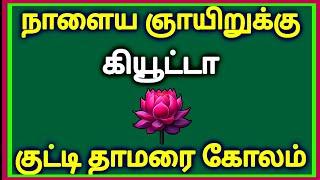 நாளைய ஞாயிறுக்கு

கியூட்டா

குட்டி தாமரை கோலம்